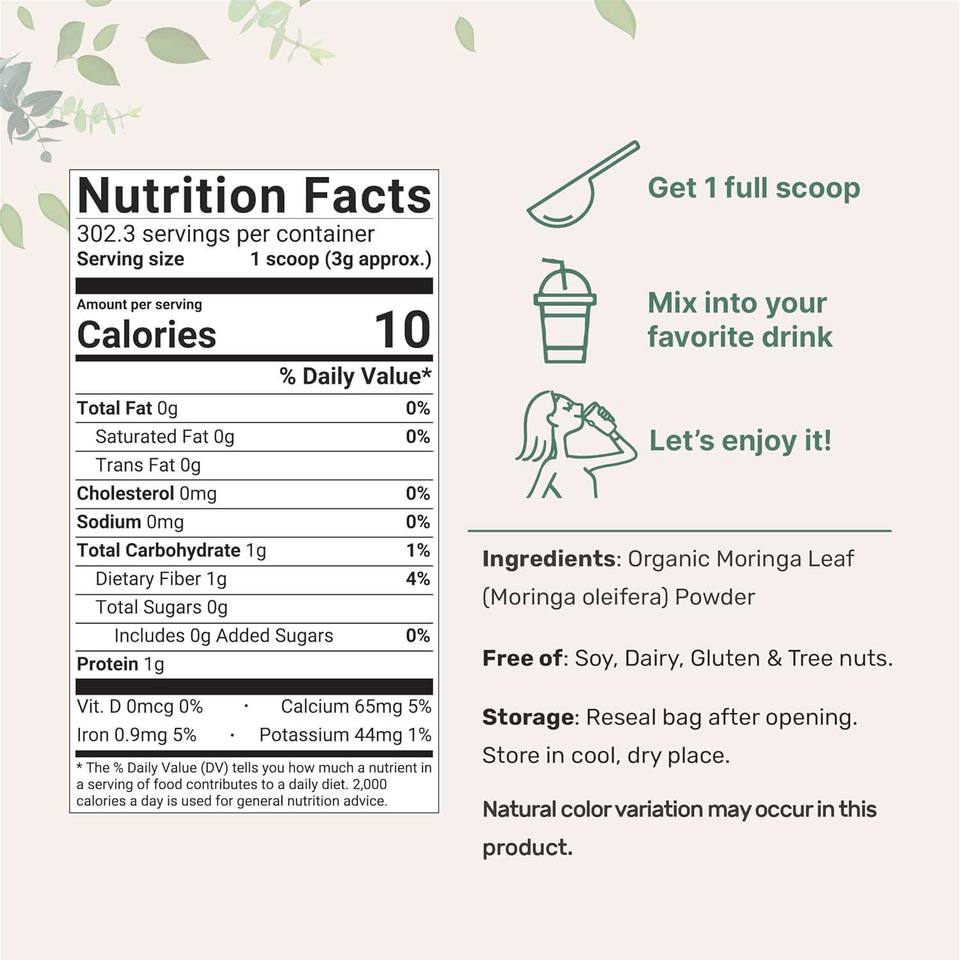 Nutrition Facts
302.3 servings per container
Serving size 1 scoop (3g approx.)

Amount per serving
Calories 10

% Daily Value*

Total Fat 0g 0%
Saturated Fat 0g 0%
Trans Fat 0g
Cholesterol 0mg 0%
Sodium 0mg 0%
Total Carbohydrate 1g 1%
Dietary Fiber 1g 4%
Total Sugars 0g
Includes 0g Added Sugars 0%
Protein 1g

Vit. D 0mcg 0% · Calcium 65mg 5%
Iron 0.9mg 5% · Potassium 44mg 1%

* The % Daily Value (DV) tells you how much a nutrient in a serving of food contributes to a daily diet. 2,000 calories a day is used for general nutrition advice.

Get 1 full scoop

Mix into your favorite drink

Let's enjoy it!

Ingredients: Organic Moringa Leaf (Moringa oleifera) Powder

Free of: Soy, Dairy, Gluten & Tree nuts.

Storage: Reseal bag after opening. Store in cool, dry place.

Natural color variation may occur in this product.